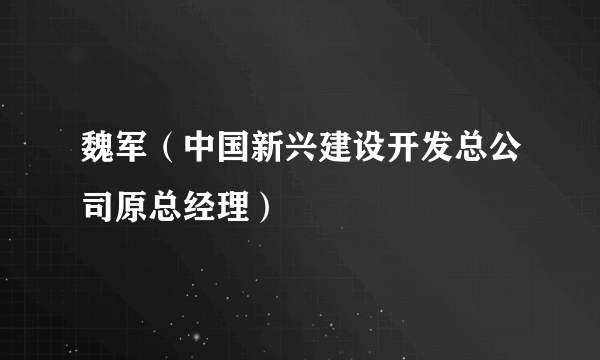 魏军（中国新兴建设开发总公司原总经理）